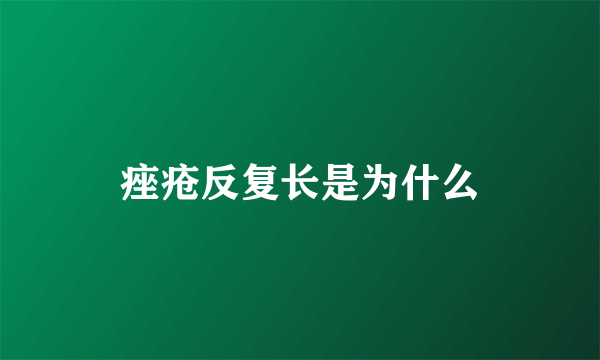 痤疮反复长是为什么